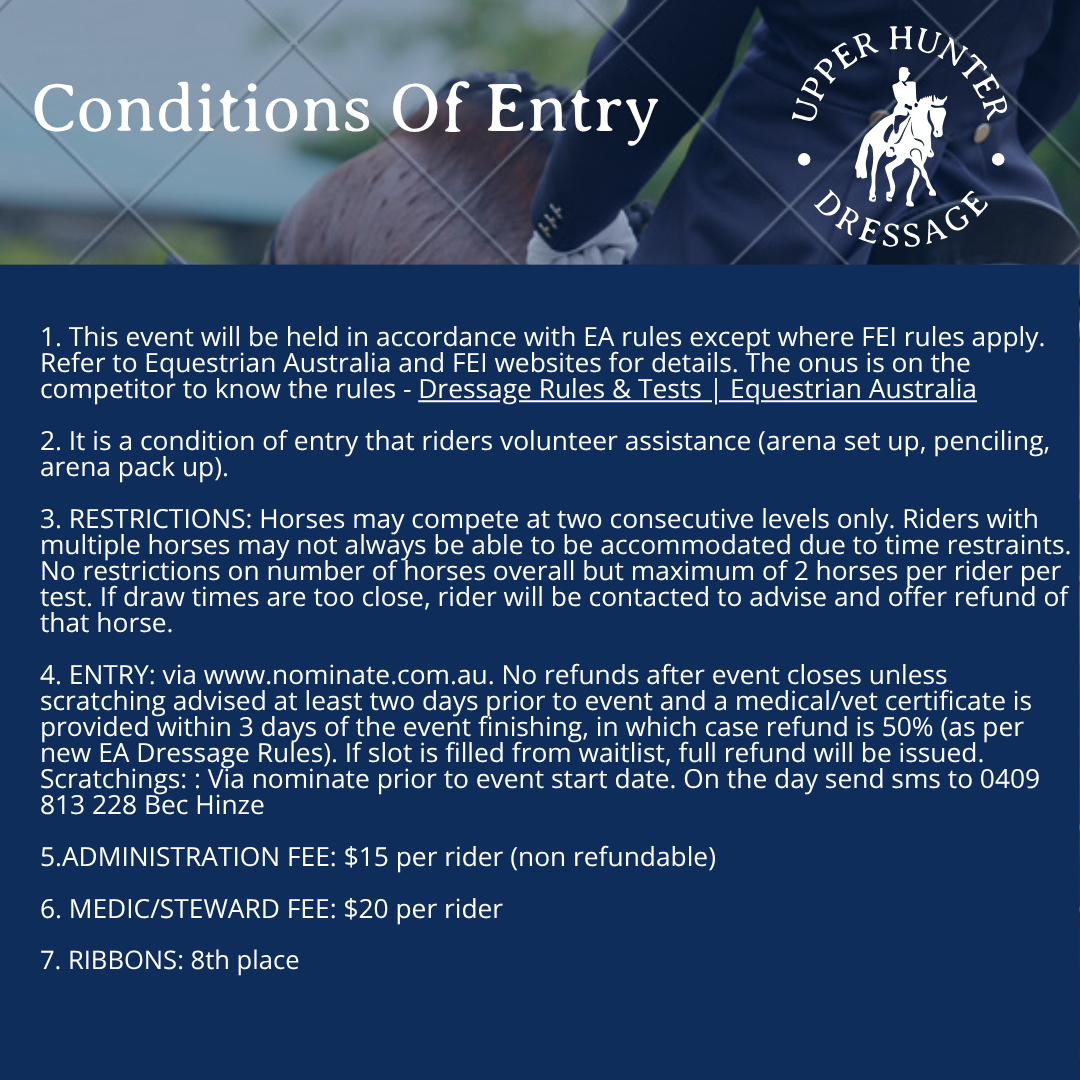 Conditions Of Entry

UPPER HUNTER
DRESSAGE

1. This event will be held in accordance with EA rules except where FEI rules apply. Refer to Equestrian Australia and FEI websites for details. The onus is on the competitor to know the rules - Dressage Rules & Tests | Equestrian Australia

2. It is a condition of entry that riders volunteer assistance (arena set up, penciling, arena pack up).

3. RESTRICTIONS: Horses may compete at two consecutive levels only. Riders with multiple horses may not always be able to be accommodated due to time restraints. No restrictions on number of horses overall but maximum of 2 horses per rider per test. If draw times are too close, rider will be contacted to advise and offer refund of that horse.

4. ENTRY: via www.nominate.com.au. No refunds after event closes unless scratching advised at least two days prior to event and a medical/vet certificate is provided within 3 days of the event finishing, in which case refund is 50% (as per new EA Dressage Rules). If slot is filled from waitlist, full refund will be issued. Scratchings: : Via nominate prior to event start date. On the day send sms to 0409 813 228 Bec Hinze

5.ADMINISTRATION FEE: $15 per rider (non refundable)

6. MEDIC/STEWARD FEE: $20 per rider

7. RIBBONS: 8th place